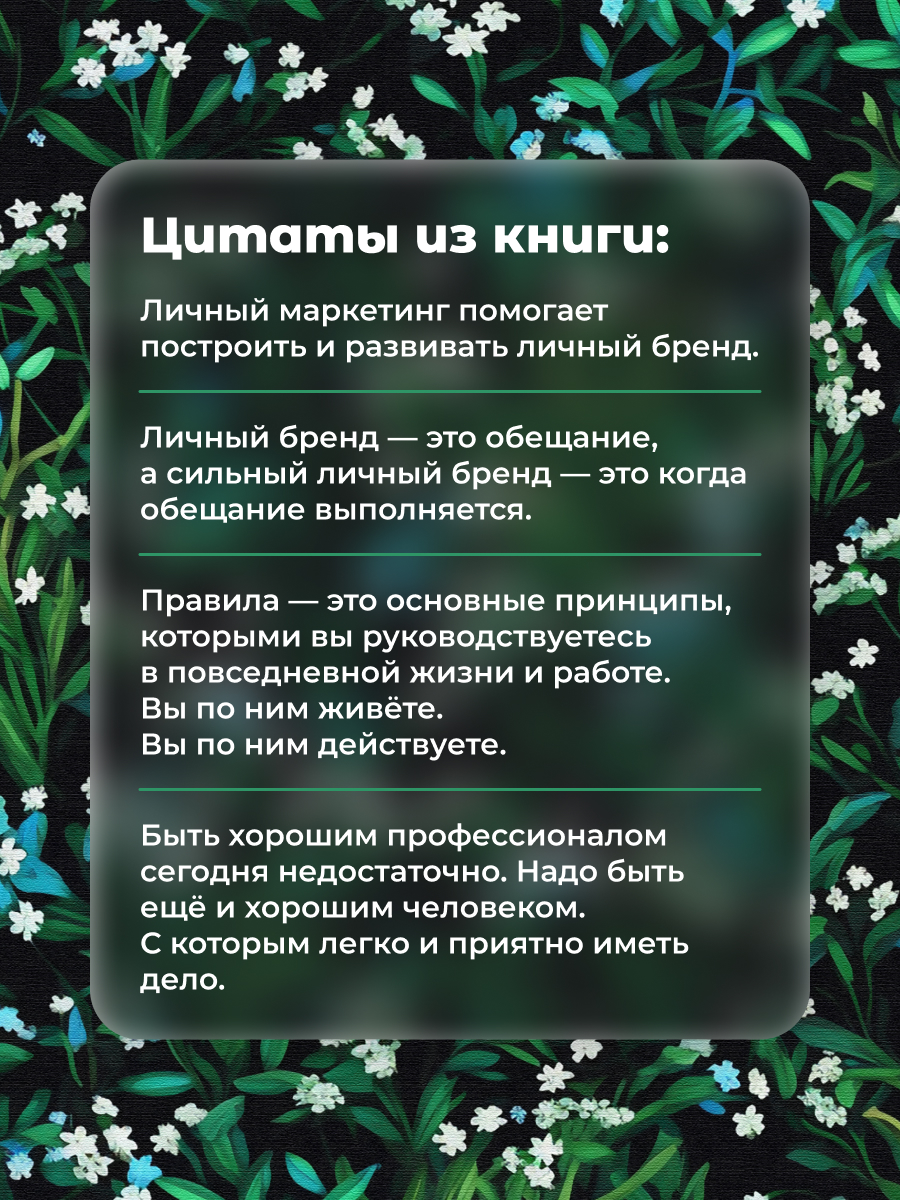 Цитаты из книги:

Личный маркетинг помогает построить и развивать личный бренд.

Личный бренд — это обещание, а сильный личный бренд — это когда обещание выполняется.

Правила — это основные принципы, которыми вы руководствуетесь в повседневной жизни и работе. Вы по ним живёте. Вы по ним действуете.

Быть хорошим профессионалом сегодня недостаточно. Надо быть ещё и хорошим человеком. С которым легко и приятно иметь дело.